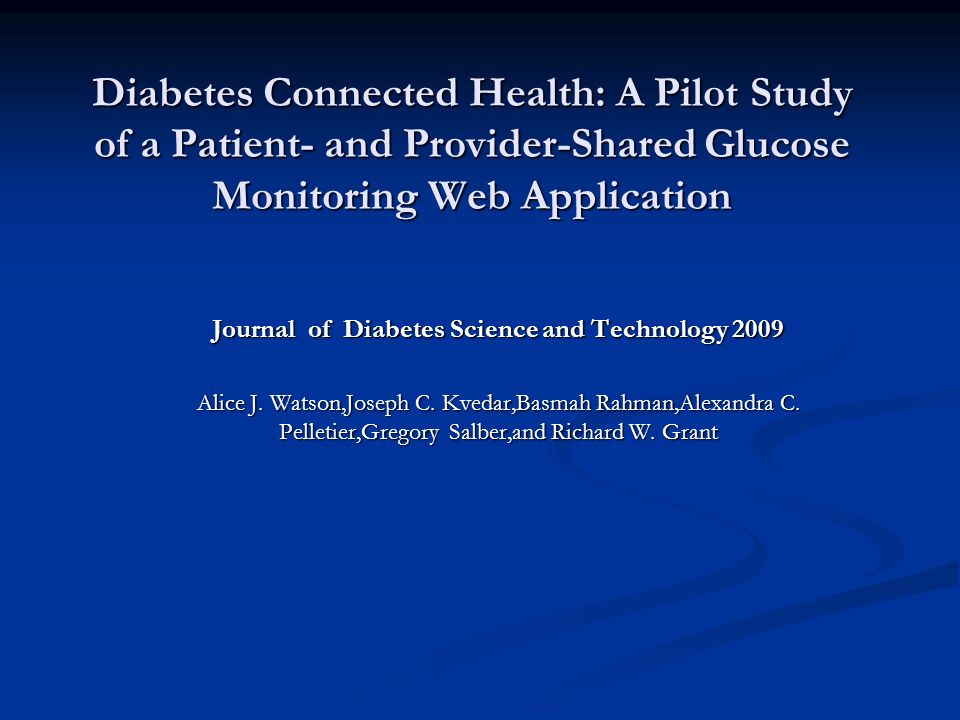 Diabetes Connected Health: A Pilot Study of a Patient- and Provider-Shared Glucose Monitoring Web Application

Journal of Diabetes Science and Technology 2009

Alice J. Watson,Joseph C. Kvedar,Basmah Rahman,Alexandra C. Pelletier,Gregory Salber,and Richard W. Grant